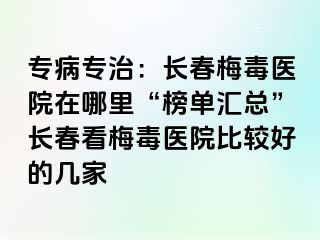 专病专治：长春梅毒医院在哪里“榜单汇总”长春看梅毒医院比较好的几家